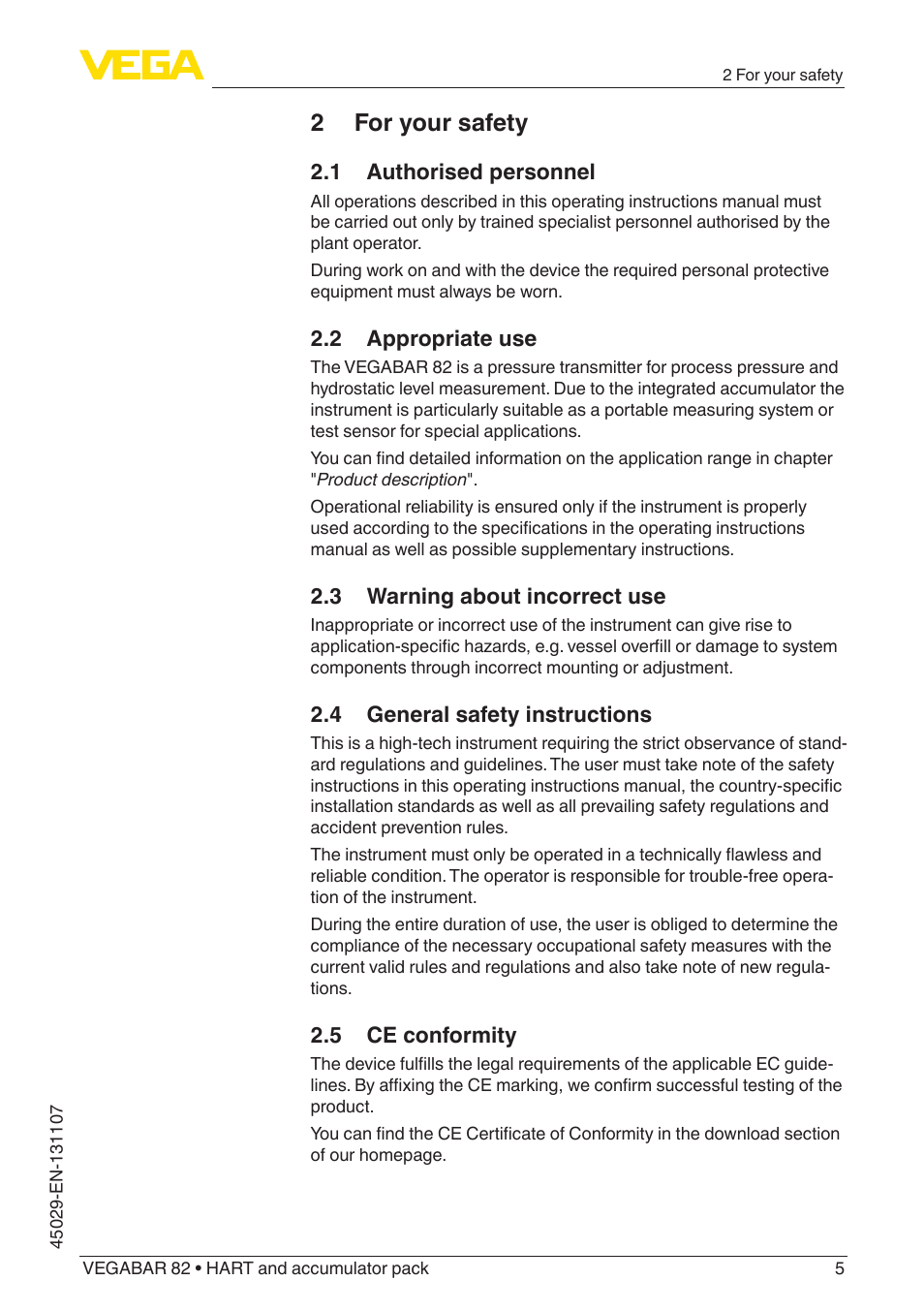 VEGA

2 For your safety

2 For your safety

2.1 Authorised personnel

All operations described in this operating instructions manual must be carried out only by trained specialist personnel authorised by the plant operator.

During work on and with the device the required personal protective equipment must always be worn.

2.2 Appropriate use

The VEGABAR 82 is a pressure transmitter for process pressure and hydrostatic level measurement. Due to the integrated accumulator the instrument is particularly suitable as a portable measuring system or test sensor for special applications.

You can find detailed information on the application range in chapter "Product description".

Operational reliability is ensured only if the instrument is properly used according to the specifications in the operating instructions manual as well as possible supplementary instructions.

2.3 Warning about incorrect use

Inappropriate or incorrect use of the instrument can give rise to application-specific hazards, e.g. vessel overfill or damage to system components through incorrect mounting or adjustment.

2.4 General safety instructions

This is a high-tech instrument requiring the strict observance of standard regulations and guidelines. The user must take note of the safety instructions in this operating instructions manual, the country-specific installation standards as well as all prevailing safety regulations and accident prevention rules.

The instrument must only be operated in a technically flawless and reliable condition. The operator is responsible for trouble-free operation of the instrument.

During the entire duration of use, the user is obliged to determine the compliance of the necessary occupational safety measures with the current valid rules and regulations and also take note of new regulations.

2.5 CE conformity

The device fulfills the legal requirements of the applicable EC guidelines. By affixing the CE marking, we confirm successful testing of the product.

You can find the CE Certificate of Conformity in the download section of our homepage.

45029-EN-131107

VEGABAR 82 • HART and accumulator pack

5